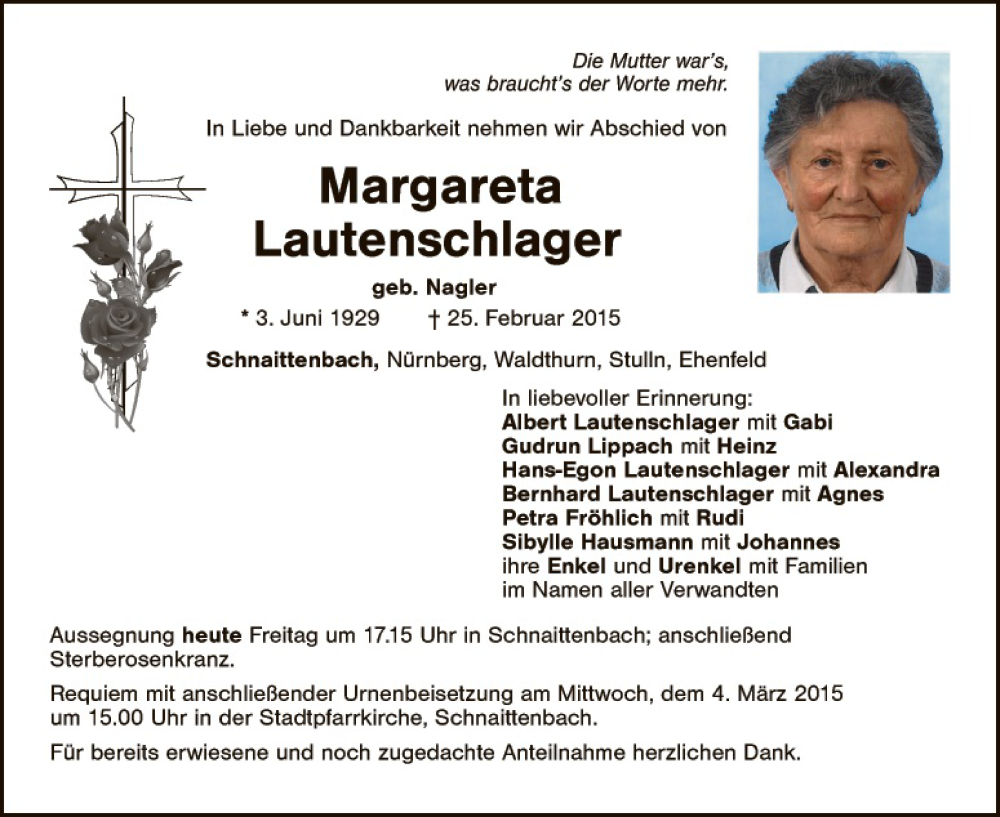 Die Mutter war's,
was braucht's der Worte mehr.

In Liebe und Dankbarkeit nehmen wir Abschied von

Margareta
Lautenschlager

geb. Nagler

* 3. Juni 1929 † 25. Februar 2015

Schnaittenbach, Nürnberg, Waldthurn, Stulln, Ehenfeld

In liebevoller Erinnerung:
Albert Lautenschlager mit Gabi
Gudrun Lippach mit Heinz
Hans-Egon Lautenschlager mit Alexandra
Bernhard Lautenschlager mit Agnes
Petra Fröhlich mit Rudi
Sibylle Hausmann mit Johannes
ihre Enkel und Urenkel mit Familien
im Namen aller Verwandten

Aussegnung heute Freitag um 17.15 Uhr in Schnaittenbach; anschließend Sterberosenkranz.

Requiem mit anschließender Urnenbeisetzung am Mittwoch, dem 4. März 2015 um 15.00 Uhr in der Stadtpfarrkirche, Schnaittenbach.

Für bereits erwiesene und noch zugedachte Anteilnahme herzlichen Dank.